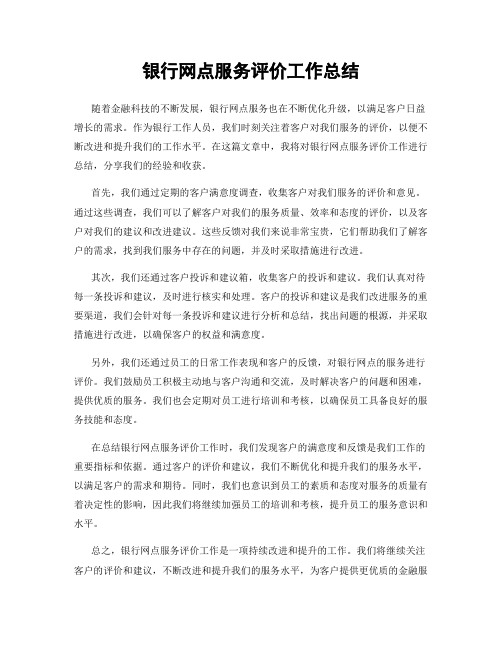 银行网点服务评价工作总结

随着金融科技的不断发展，银行网点服务也在不断优化升级，以满足客户日益增长的需求。作为银行工作人员，我们时刻关注着客户对我们服务的评价，以便不断改进和提升我们的工作水平。在这篇文章中，我将对银行网点服务评价工作进行总结，分享我们的经验和收获。

首先，我们通过定期的客户满意度调查，收集客户对我们服务的评价和意见。通过这些调查，我们可以了解客户对我们的服务质量、效率和态度的评价，以及客户对我们的建议和改进建议。这些反馈对我们来说非常宝贵，它们帮助我们了解客户的需求，找到我们服务中存在的问题，并及时采取措施进行改进。

其次，我们还通过客户投诉和建议箱，收集客户的投诉和建议。我们认真对待每一条投诉和建议，及时进行核实和处理。客户的投诉和建议是我们改进服务的重要渠道，我们会针对每一条投诉和建议进行分析和总结，找出问题的根源，并采取措施进行改进，以确保客户的权益和满意度。

另外，我们还通过员工的日常工作表现和客户的反馈，对银行网点的服务进行评价。我们鼓励员工积极主动地与客户沟通和交流，及时解决客户的问题和困难，提供优质的服务。我们也会定期对员工进行培训和考核，以确保员工具备良好的服务技能和态度。

在总结银行网点服务评价工作时，我们发现客户的满意度和反馈是我们工作的重要指标和依据。通过客户的评价和建议，我们不断优化和提升我们的服务水平，以满足客户的需求和期待。同时，我们也意识到员工的素质和态度对服务的质量有着决定性的影响，因此我们将继续加强员工的培训和考核，提升员工的服务意识和水平。

总之，银行网点服务评价工作是一项持续改进和提升的工作。我们将继续关注客户的评价和建议，不断改进和提升我们的服务水平，为客户提供更优质的金融服